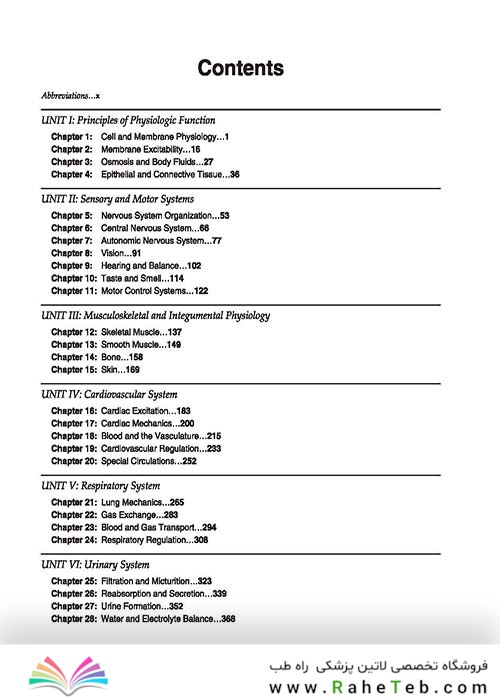 Contents

Abbreviations...x

UNIT I: Principles of Physiologic Function

Chapter 1: Cell and Membrane Physiology...1
Chapter 2: Membrane Excitability...16
Chapter 3: Osmosis and Body Fluids...27
Chapter 4: Epithelial and Connective Tissue...36

UNIT II: Sensory and Motor Systems

Chapter 5: Nervous System Organization...53
Chapter 6: Central Nervous System...66
Chapter 7: Autonomic Nervous System...77
Chapter 8: Vision...91
Chapter 9: Hearing and Balance...102
Chapter 10: Taste and Smell...114
Chapter 11: Motor Control Systems...122

UNIT III: Musculoskeletal and Integumental Physiology

Chapter 12: Skeletal Muscle...137
Chapter 13: Smooth Muscle...149
Chapter 14: Bone...158
Chapter 15: Skin...169

UNIT IV: Cardiovascular System

Chapter 16: Cardiac Excitation...183
Chapter 17: Cardiac Mechanics...200
Chapter 18: Blood and the Vasculature...215
Chapter 19: Cardiovascular Regulation...233
Chapter 20: Special Circulations...252

UNIT V: Respiratory System

Chapter 21: Lung Mechanics...265
Chapter 22: Gas Exchange...283
Chapter 23: Blood and Gas Transport...294
Chapter 24: Respiratory Regulation...308

UNIT VI: Urinary System

Chapter 25: Filtration and Micturition...323
Chapter 26: Reabsorption and Secretion...339
Chapter 27: Urine Formation...352
Chapter 28: Water and Electrolyte Balance...368

فروشگاه تخصصی لاتین پزشکی راه طب
www.RaheTeb.com